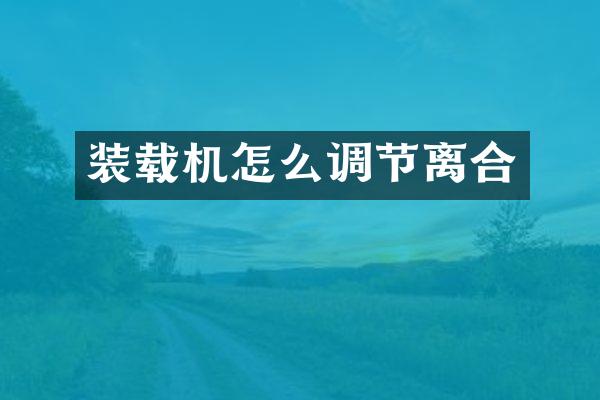 装载机怎么调节离合